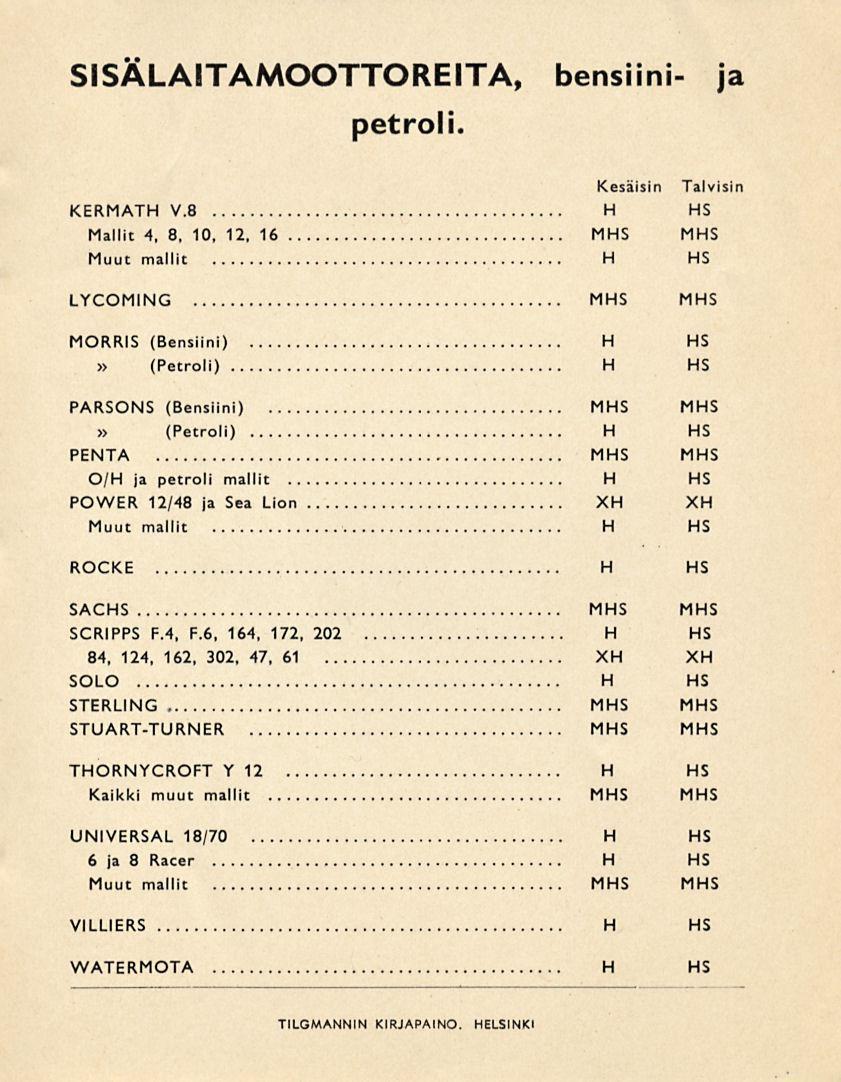 SISÄLAITAMOOTTOREITA, bensiini- ja petroli.

| | Kesäisin | Talvisin |
|---|---|---|
| KERMATH V.8 | H | HS |
| Mallit 4, 8, 10, 12, 16 | MHS | MHS |
| Muut mallit | H | HS |
| LYCOMING | MHS | MHS |
| MORRIS (Bensiini) | H | HS |
| » (Petroli) | H | HS |
| PARSONS (Bensiini) | MHS | MHS |
| » (Petroli) | H | HS |
| PENTA | MHS | MHS |
| O/H ja petroli mallit | H | HS |
| POWER 12/48 ja Sea Lion | XH | XH |
| Muut mallit | H | HS |
| ROCKE | H | HS |
| SACHS | MHS | MHS |
| SCRIPPS F.4, F.6, 164, 172, 202 | H | HS |
| 84, 124, 162, 302, 47, 61 | XH | XH |
| SOLO | H | HS |
| STERLING | MHS | MHS |
| STUART-TURNER | MHS | MHS |
| THORNYCROFT Y 12 | H | HS |
| Kaikki muut mallit | MHS | MHS |
| UNIVERSAL 18/70 | H | HS |
| 6 ja 8 Racer | H | HS |
| Muut mallit | MHS | MHS |
| VILLIERS | H | HS |
| WATERMOTA | H | HS |

TILGMANNIN KIRJAPAINO. HELSINKI